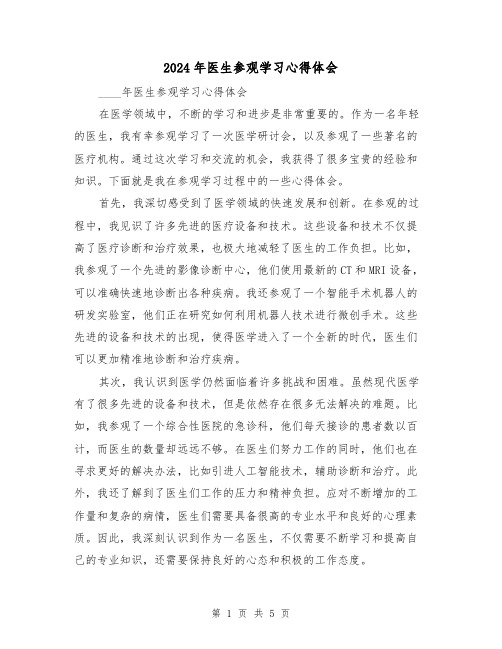 2024年医生参观学习心得体会

____年医生参观学习心得体会

在医学领域中，不断的学习和进步是非常重要的。作为一名年轻的医生，我有幸参观学习了一次医学研讨会，以及参观了一些著名的医疗机构。通过这次学习和交流的机会，我获得了很多宝贵的经验和知识。下面就是我在参观学习过程中的一些心得体会。

首先，我深切感受到了医学领域的快速发展和创新。在参观的过程中，我见识了许多先进的医疗设备和技术。这些设备和技术不仅提高了医疗诊断和治疗效果，也极大地减轻了医生的工作负担。比如，我参观了一个先进的影像诊断中心，他们使用最新的CT和MRI设备，可以准确快速地诊断出各种疾病。我还参观了一个智能手术机器人的研发实验室，他们正在研究如何利用机器人技术进行微创手术。这些先进的设备和技术的出现，使得医学进入了一个全新的时代，医生们可以更加精准地诊断和治疗疾病。

其次，我认识到医学仍然面临着许多挑战和困难。虽然现代医学有了很多先进的设备和技术，但是依然存在很多无法解决的难题。比如，我参观了一个综合性医院的急诊科，他们每天接诊的患者数以百计，而医生的数量却远远不够。在医生们努力工作的同时，他们也在寻求更好的解决办法，比如引进人工智能技术，辅助诊断和治疗。此外，我还了解到了医生们工作的压力和精神负担。应对不断增加的工作量和复杂的病情，医生们需要具备很高的专业水平和良好的心理素质。因此，我深刻认识到作为一名医生，不仅需要不断学习和提高自己的专业知识，还需要保持良好的心态和积极的工作态度。

第 1 页 共 5 页